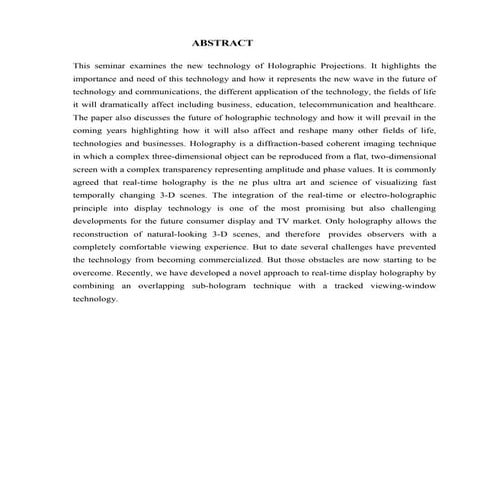 ABSTRACT

This seminar examines the new technology of Holographic Projections. It highlights the importance and need of this technology and how it represents the new wave in the future of technology and communications, the different application of the technology, the fields of life it will dramatically affect including business, education, telecommunication and healthcare. The paper also discusses the future of holographic technology and how it will prevail in the coming years highlighting how it will also affect and reshape many other fields of life, technologies and businesses. Holography is a diffraction-based coherent imaging technique in which a complex three-dimensional object can be reproduced from a flat, two-dimensional screen with a complex transparency representing amplitude and phase values. It is commonly agreed that real-time holography is the ne plus ultra art and science of visualizing fast temporally changing 3-D scenes. The integration of the real-time or electro-holographic principle into display technology is one of the most promising but also challenging developments for the future consumer display and TV market. Only holography allows the reconstruction of natural-looking 3-D scenes, and therefore provides observers with a completely comfortable viewing experience. But to date several challenges have prevented the technology from becoming commercialized. But those obstacles are now starting to be overcome. Recently, we have developed a novel approach to real-time display holography by combining an overlapping sub-hologram technique with a tracked viewing-window technology.